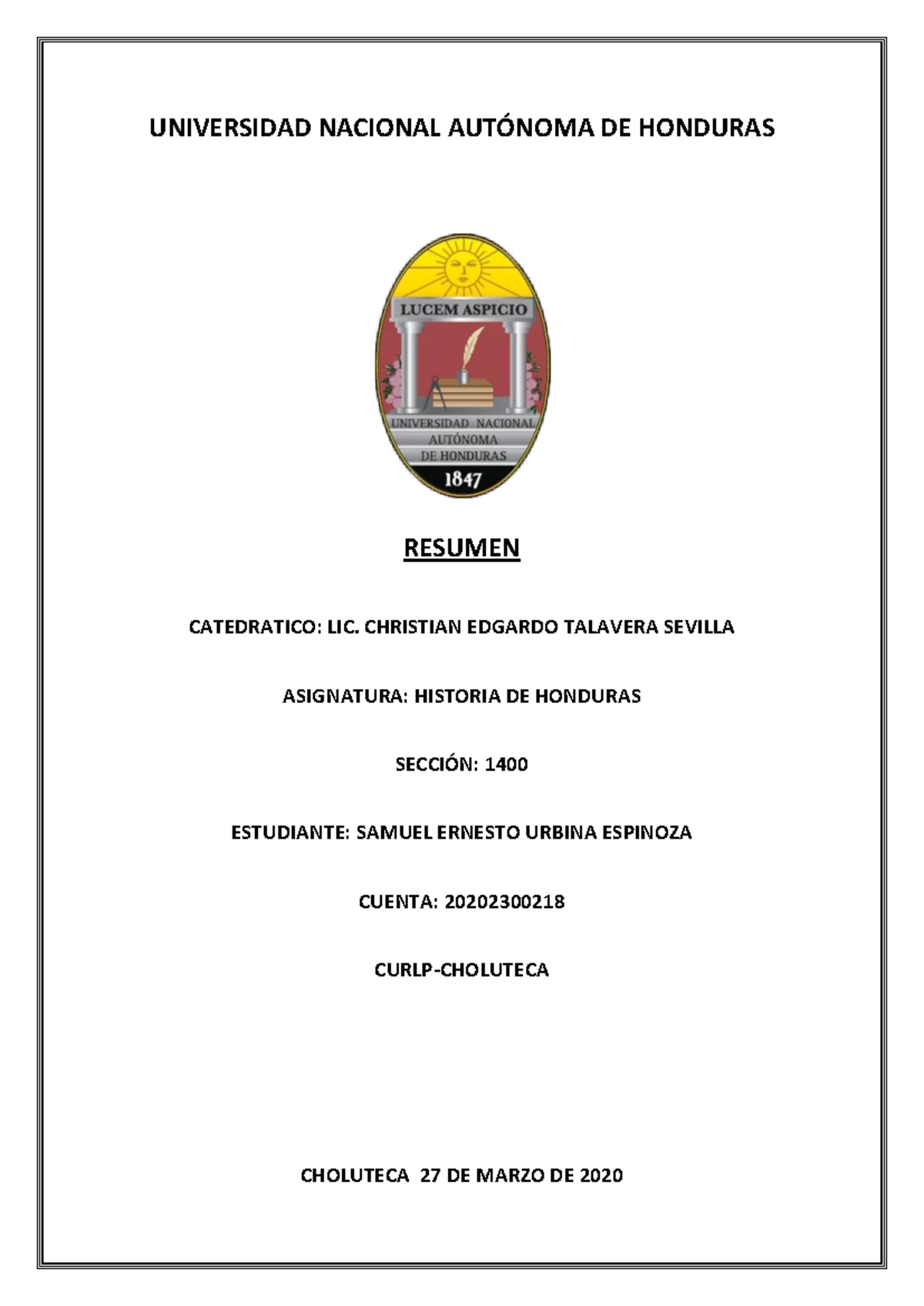 UNIVERSIDAD NACIONAL AUTÓNOMA DE HONDURAS

LUCEM ASPICIO

UNIVERSIDAD NACIONAL AUTÓNOMA DE HONDURAS

1847

RESUMEN

CATEDRATICO: LIC. CHRISTIAN EDGARDO TALAVERA SEVILLA

ASIGNATURA: HISTORIA DE HONDURAS

SECCIÓN: 1400

ESTUDIANTE: SAMUEL ERNESTO URBINA ESPINOZA

CUENTA: 20202300218

CURLP-CHOLUTECA

CHOLUTECA 27 DE MARZO DE 2020